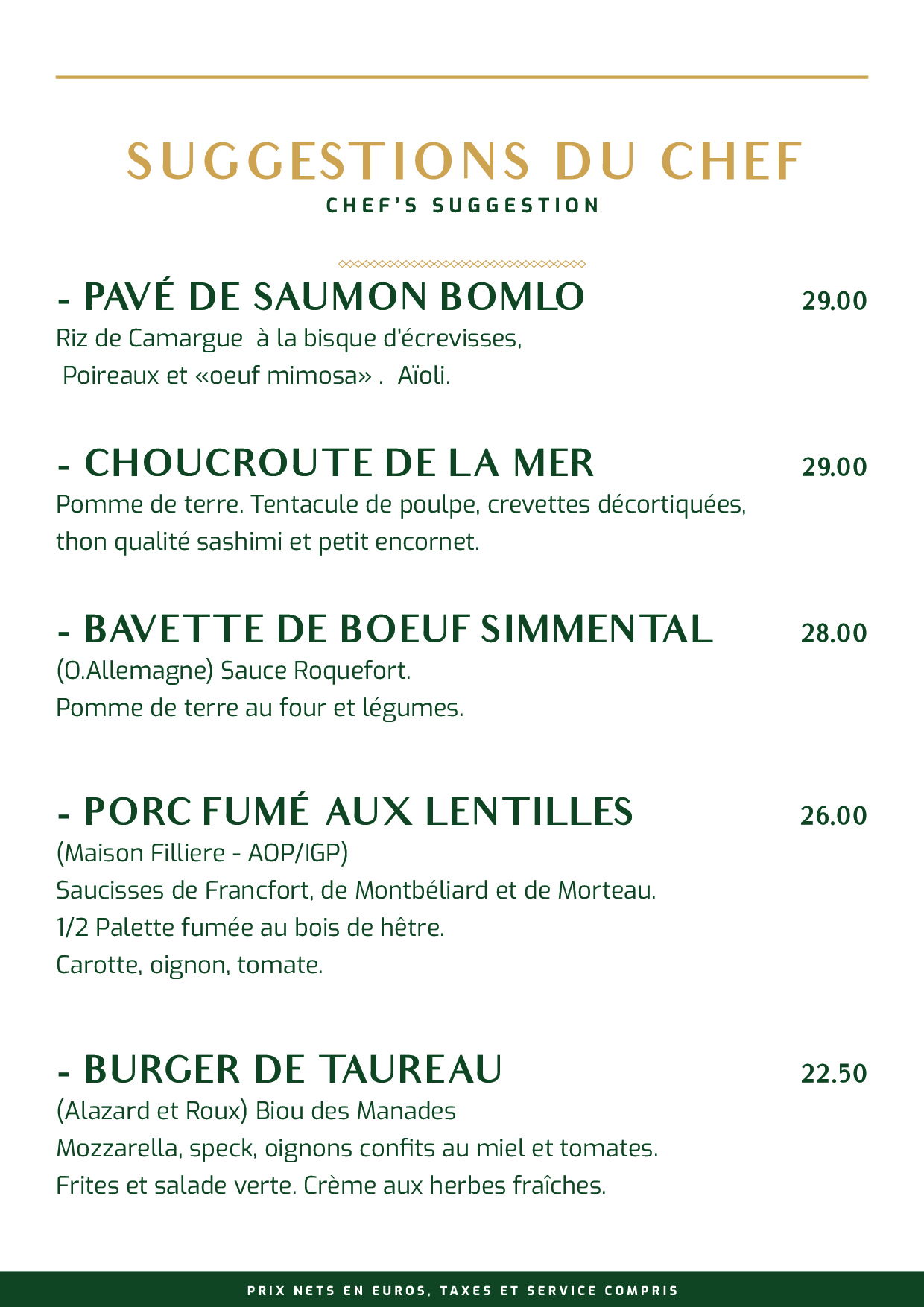 SUGGESTIONS DU CHEF
CHEF'S SUGGESTION

- PAVÉ DE SAUMON BOMLO 29.00
Riz de Camargue à la bisque d'écrevisses,
Poireaux et «oeuf mimosa» . Aïoli.

- CHOUCROUTE DE LA MER 29.00
Pomme de terre. Tentacule de poulpe, crevettes décortiquées,
thon qualité sashimi et petit encornet.

- BAVETTE DE BOEUF SIMMENTAL 28.00
(O.Allemagne) Sauce Roquefort.
Pomme de terre au four et légumes.

- PORC FUMÉ AUX LENTILLES 26.00
(Maison Filliere - AOP/IGP)
Saucisses de Francfort, de Montbéliard et de Morteau.
1/2 Palette fumée au bois de hêtre.
Carotte, oignon, tomate.

- BURGER DE TAUREAU 22.50
(Alazard et Roux) Biou des Manades
Mozzarella, speck, oignons confits au miel et tomates.
Frites et salade verte. Crème aux herbes fraîches.

PRIX NETS EN EUROS, TAXES ET SERVICE COMPRIS